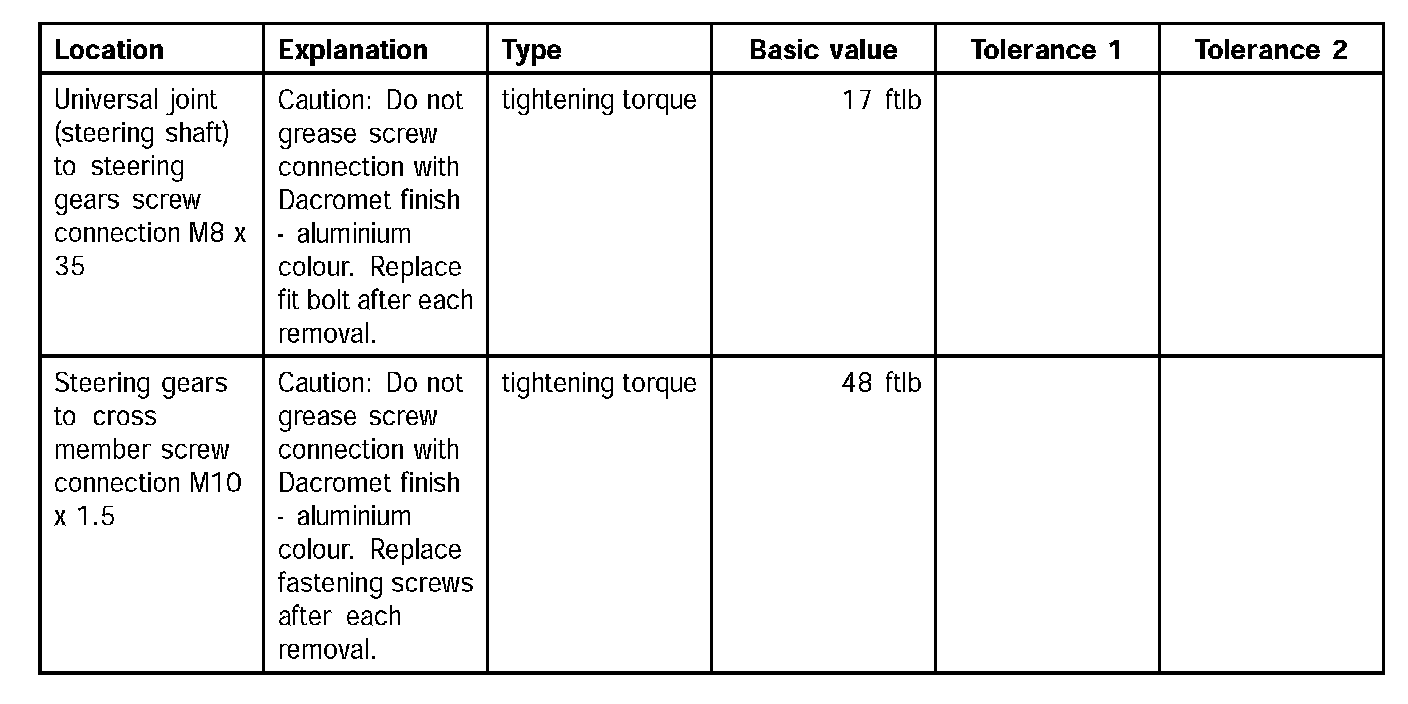 | Location | Explanation | Type | Basic value | Tolerance 1 | Tolerance 2 |
|---|---|---|---|---|---|
| Universal joint (steering shaft) to steering gears screw connection M8 x 35 | Caution: Do not grease screw connection with Dacromet finish - aluminium colour. Replace fit bolt after each removal. | tightening torque | 17 ftlb | | |
| Steering gears to cross member screw connection M10 x 1.5 | Caution: Do not grease screw connection with Dacromet finish - aluminium colour. Replace fastening screws after each removal. | tightening torque | 48 ftlb | | |